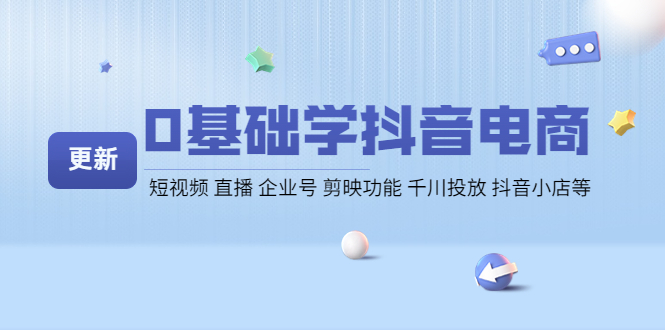 更新

0基础学抖音电商

短视频 直播 企业号 剪映功能 千川投放 抖音小店等